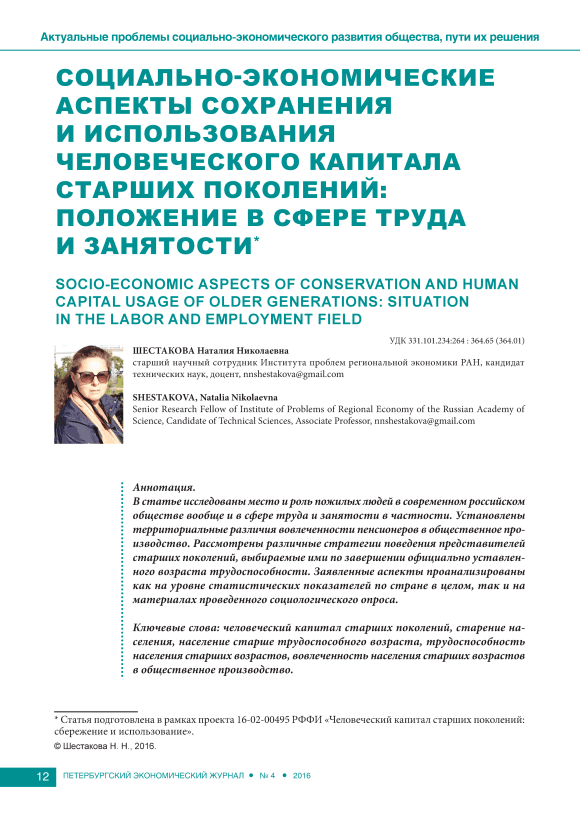 Актуальные проблемы социально-экономического развития общества, пути их решения

СОЦИАЛЬНО-ЭКОНОМИЧЕСКИЕ АСПЕКТЫ СОХРАНЕНИЯ И ИСПОЛЬЗОВАНИЯ ЧЕЛОВЕЧЕСКОГО КАПИТАЛА СТАРШИХ ПОКОЛЕНИЙ: ПОЛОЖЕНИЕ В СФЕРЕ ТРУДА И ЗАНЯТОСТИ*

SOCIO-ECONOMIC ASPECTS OF CONSERVATION AND HUMAN CAPITAL USAGE OF OLDER GENERATIONS: SITUATION IN THE LABOR AND EMPLOYMENT FIELD

УДК 331.101.234:264 : 364.65 (364.01)

ШЕСТАКОВА Наталия Николаевна
старший научный сотрудник Института проблем региональной экономики РАН, кандидат технических наук, доцент, nnshestakova@gmail.com

SHESTAKOVA, Natalia Nikolaevna
Senior Research Fellow of Institute of Problems of Regional Economy of the Russian Academy of Science, Candidate of Technical Sciences, Associate Professor, nnshestakova@gmail.com

Аннотация.
В статье исследованы место и роль пожилых людей в современном российском обществе вообще и в сфере труда и занятости в частности. Установлены территориальные различия вовлеченности пенсионеров в общественное производство. Рассмотрены различные стратегии поведения представителей старших поколений, выбираемые ими по завершении официально уставленного возраста трудоспособности. Заявленные аспекты проанализированы как на уровне статистических показателей по стране в целом, так и на материалах проведенного социологического опроса.

Ключевые слова: человеческий капитал старших поколений, старение населения, население старше трудоспособного возраста, трудоспособность населения старших возрастов, вовлеченность населения старших возрастов в общественное производство.

* Статья подготовлена в рамках проекта 16-02-00495 РФФИ «Человеческий капитал старших поколений: сбережение и использование».
© Шестакова Н. Н., 2016.

12 ПЕТЕРБУРГСКИЙ ЭКОНОМИЧЕСКИЙ ЖУРНАЛ • № 4 • 2016